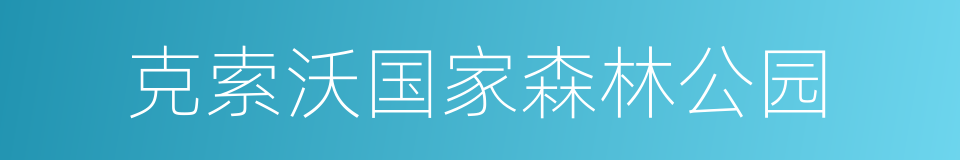 克索沃国家森林公园